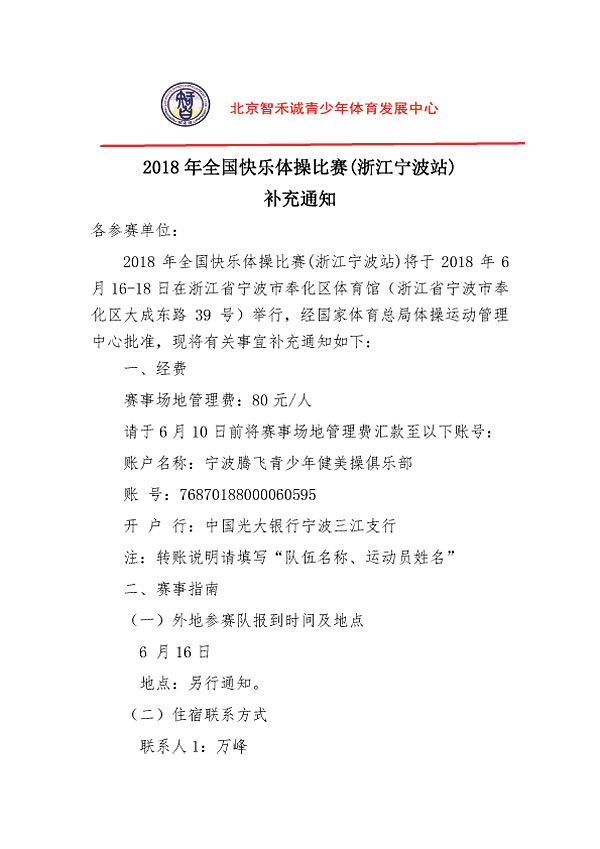 北京智禾诚青少年体育发展中心

2018 年全国快乐体操比赛(浙江宁波站)
补充通知

各参赛单位:

2018 年全国快乐体操比赛(浙江宁波站)将于 2018 年 6 月 16-18 日在浙江省宁波市奉化区体育馆（浙江省宁波市奉化区大成东路 39 号）举行，经国家体育总局体操运动管理中心批准，现将有关事宜补充通知如下:

一、经费

赛事场地管理费：80 元/人

请于 6 月 10 日前将赛事场地管理费汇款至以下账号：

账户名称：宁波腾飞青少年健美操俱乐部

账　号：76870188000060595

开 户　行：中国光大银行宁波三江支行

注：转账说明请填写“队伍名称、运动员姓名”

二、赛事指南

（一）外地参赛队报到时间及地点

6 月 16 日

地点：另行通知。

（二）住宿联系方式

联系人 1：万峰